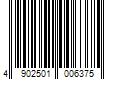 4 902501 006375